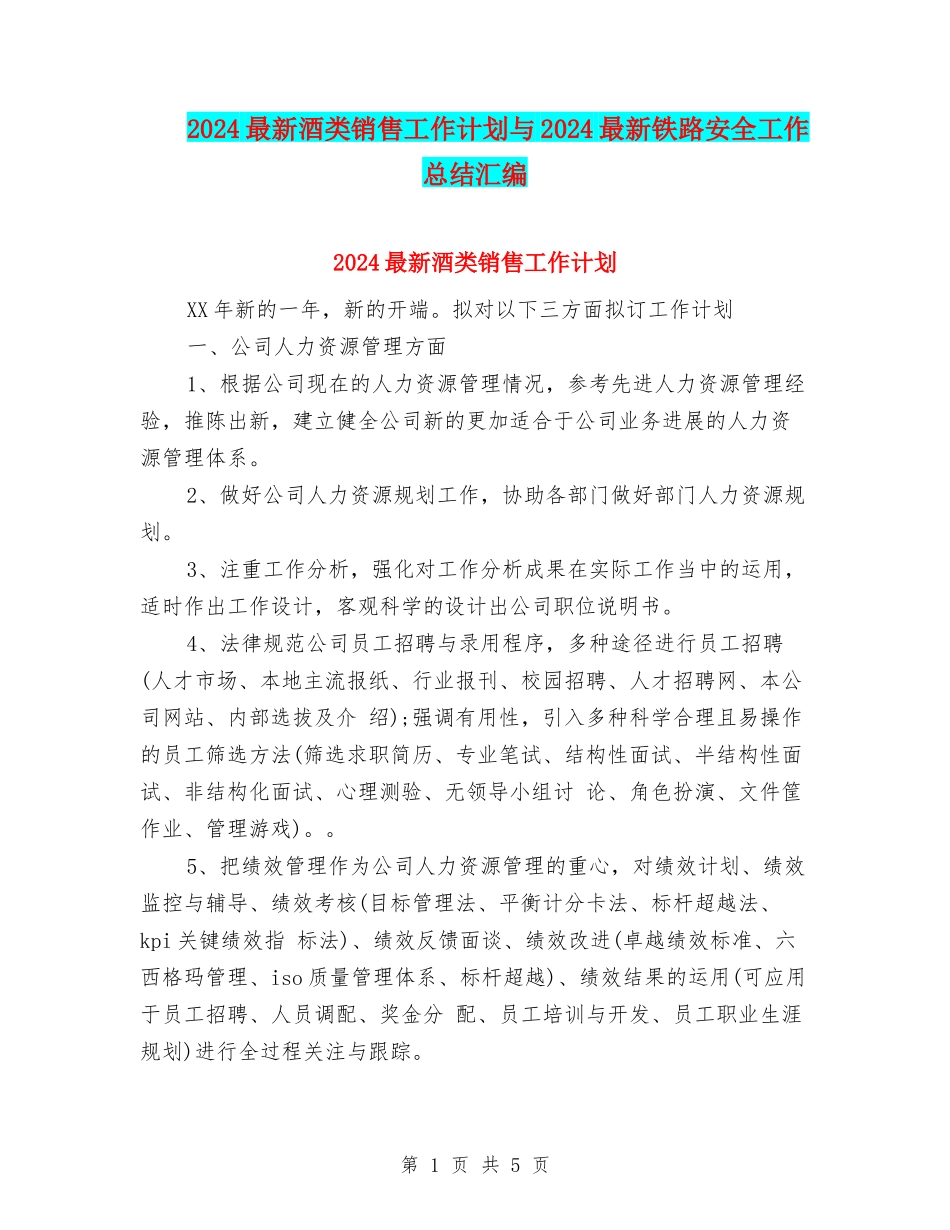 2024最新酒类销售工作计划与2024最新铁路安全工作总结汇编

2024最新酒类销售工作计划

XX年新的一年，新的开端。拟对以下三方面拟订工作计划

一、公司人力资源管理方面

1、根据公司现在的人力资源管理情况，参考先进人力资源管理经验，推陈出新，建立健全公司新的更加适合于公司业务进展的人力资源管理体系。

2、做好公司人力资源规划工作，协助各部门做好部门人力资源规划。

3、注重工作分析，强化对工作分析成果在实际工作当中的运用，适时作出工作设计，客观科学的设计出公司职位说明书。

4、法律规范公司员工招聘与录用程序，多种途径进行员工招聘(人才市场、本地主流报纸、行业报刊、校园招聘、人才招聘网、本公司网站、内部选拔及介 绍);强调有用性，引入多种科学合理且易操作的员工筛选方法(筛选求职简历、专业笔试、结构性面试、半结构性面试、非结构化面试、心理测验、无领导小组讨 论、角色扮演、文件筐作业、管理游戏)。。

5、把绩效管理作为公司人力资源管理的重心，对绩效计划、绩效监控与辅导、绩效考核(目标管理法、平衡计分卡法、标杆超越法、kpi关键绩效指 标法)、绩效反馈面谈、绩效改进(卓越绩效标准、六西格玛管理、iso质量管理体系、标杆超越)、绩效结果的运用(可应用于员工招聘、人员调配、奖金分 配、员工培训与开发、员工职业生涯规划)进行全过程关注与跟踪。

第 1 页 共 5 页